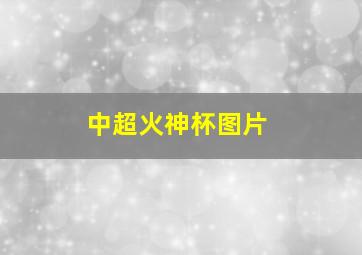 中超火神杯图片